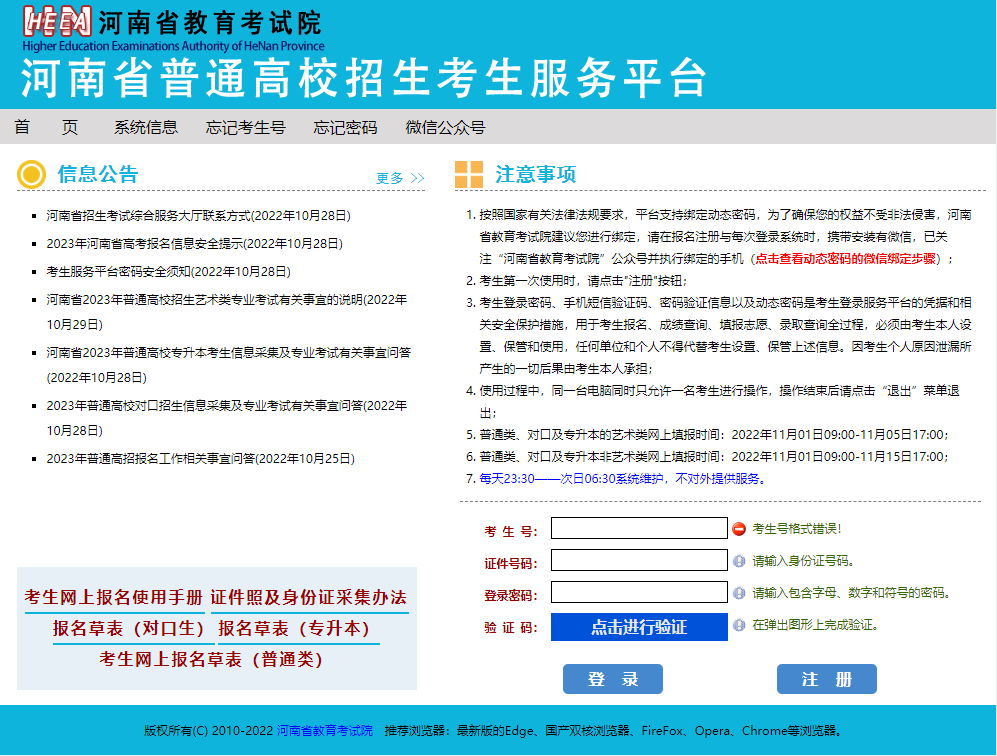 HEEA 河南省教育考试院
Higher Education Examinations Authority of HeNan Province
河南省普通高校招生考生服务平台

首 页 系统信息 忘记考生号 忘记密码 微信公众号

信息公告
更多 >>

- 河南省招生考试综合服务大厅联系方式(2022年10月28日)
- 2023年河南省高考报名信息安全提示(2022年10月28日)
- 考生服务平台密码安全须知(2022年10月28日)
- 河南省2023年普通高校招生艺术类专业考试有关事宜的说明(2022年10月29日)
- 河南省2023年普通高校专升本考生信息采集及专业考试有关事宜问答(2022年10月28日)
- 2023年普通高校对口招生信息采集及专业考试有关事宜问答(2022年10月28日)
- 2023年普通高招报名工作相关事宜问答(2022年10月25日)

考生网上报名使用手册 证件照及身份证采集办法
报名草表（对口生） 报名草表（专升本）
考生网上报名草表（普通类）

注意事项

1. 按照国家有关法律法规要求，平台支持绑定动态密码，为了确保您的权益不受非法侵害，河南省教育考试院建议您进行绑定，请在报名注册与每次登录系统时，携带安装有微信，已关注“河南省教育考试院”公众号并执行绑定的手机（点击查看动态密码的微信绑定步骤）；
2. 考生第一次使用时，请点击“注册”按钮；
3. 考生登录密码、手机短信验证码、密码验证信息以及动态密码是考生登录服务平台的凭据和相关安全保护措施，用于考生报名、成绩查询、填报志愿、录取查询全过程，必须由考生本人设置、保管和使用，任何单位和个人不得代替考生设置、保管上述信息。因考生个人原因泄漏所产生的一切后果由考生本人承担；
4. 使用过程中，同一台电脑同时只允许一名考生进行操作，操作结束后请点击“退出”菜单退出；
5. 普通类、对口及专升本的艺术类网上填报时间：2022年11月01日09:00-11月05日17:00；
6. 普通类、对口及专升本非艺术类网上填报时间：2022年11月01日09:00-11月15日17:00；
7. 每天23:30——次日06:30系统维护，不对外提供服务。

考 生 号: 考生号格式错误!
证件号码: 请输入身份证号码。
登录密码: 请输入包含字母、数字和符号的密码。
验 证 码: 点击进行验证 在弹出图形上完成验证。

登 录 注 册

版权所有(C) 2010-2022 河南省教育考试院 推荐浏览器：最新版的Edge、国产双核浏览器、FireFox、Opera、Chrome等浏览器。